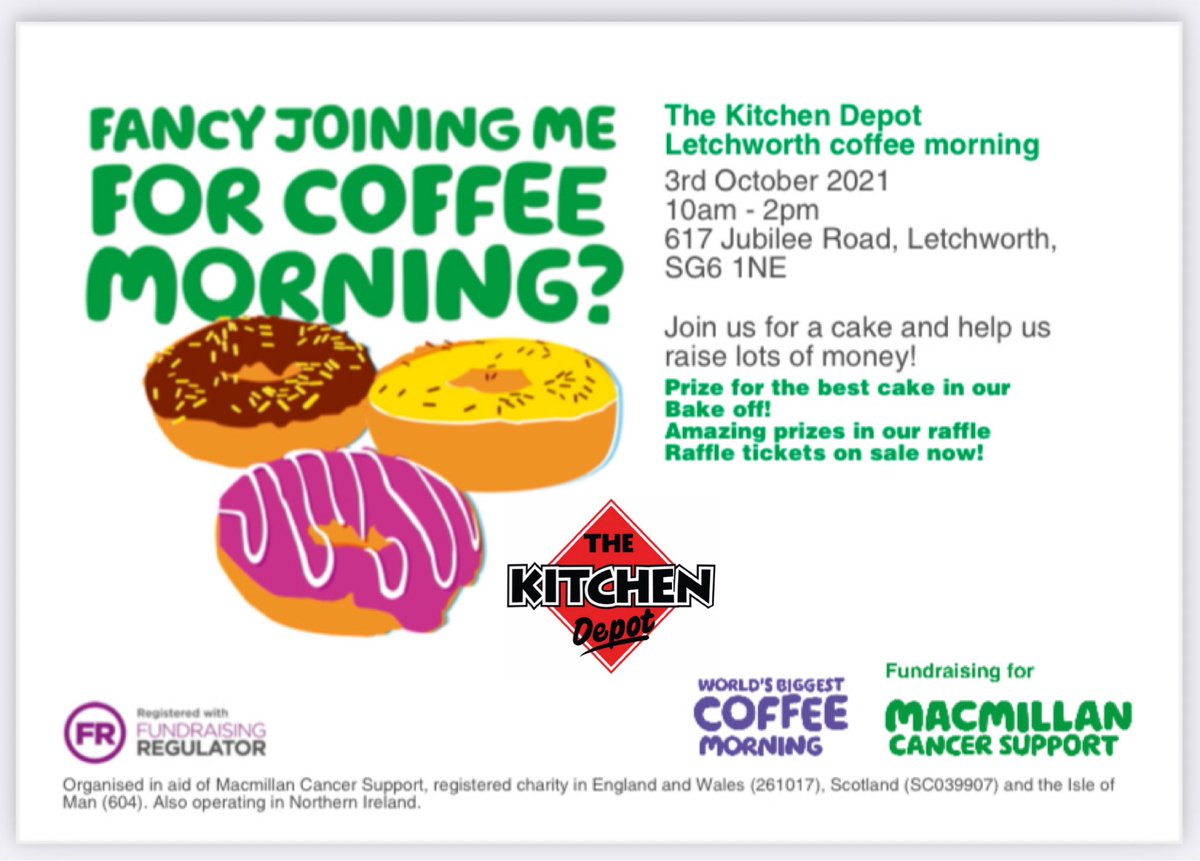 FANCY JOINING ME FOR COFFEE MORNING?

The Kitchen Depot
Letchworth coffee morning
3rd October 2021
10am - 2pm
617 Jubilee Road, Letchworth,
SG6 1NE

Join us for a cake and help us raise lots of money!

Prize for the best cake in our Bake off!
Amazing prizes in our raffle
Raffle tickets on sale now!

THE
KITCHEN
Depot

FR Registered with FUNDRAISING REGULATOR

WORLD'S BIGGEST COFFEE MORNING

Fundraising for
MACMILLAN CANCER SUPPORT

Organised in aid of Macmillan Cancer Support, registered charity in England and Wales (261017), Scotland (SC039907) and the Isle of Man (604). Also operating in Northern Ireland.